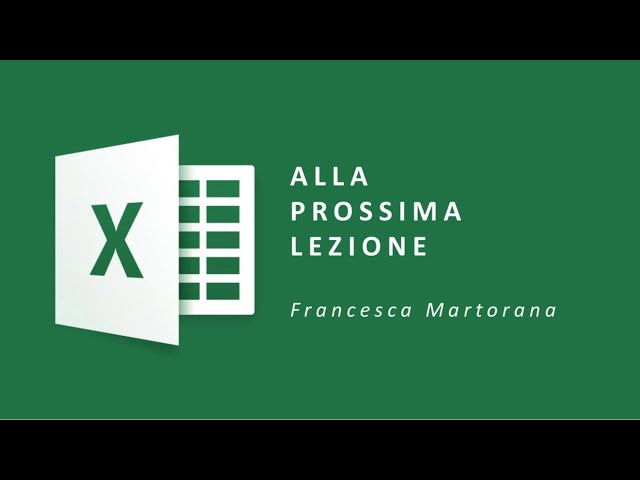 X

ALLA
PROSSIMA
LEZIONE

Francesca Martorana